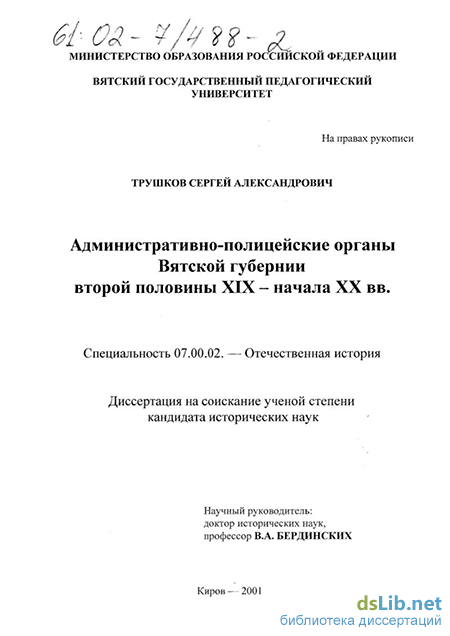 61:02-7/488-2

МИНИСТЕРСТВО ОБРАЗОВАНИЯ РОССИЙСКОЙ ФЕДЕРАЦИИ

ВЯТСКИЙ ГОСУДАРСТВЕННЫЙ ПЕДАГОГИЧЕСКИЙ УНИВЕРСИТЕТ

На правах рукописи

ТРУШКОВ СЕРГЕЙ АЛЕКСАНДРОВИЧ

Административно-полицейские органы Вятской губернии второй половины XIX – начала XX вв.

Специальность 07.00.02. — Отечественная история

Диссертация на соискание ученой степени кандидата исторических наук

Научный руководитель: доктор исторических наук, профессор В.А. БЕРДИНСКИХ

Киров — 2001

dsLib.net
библиотека диссертаций